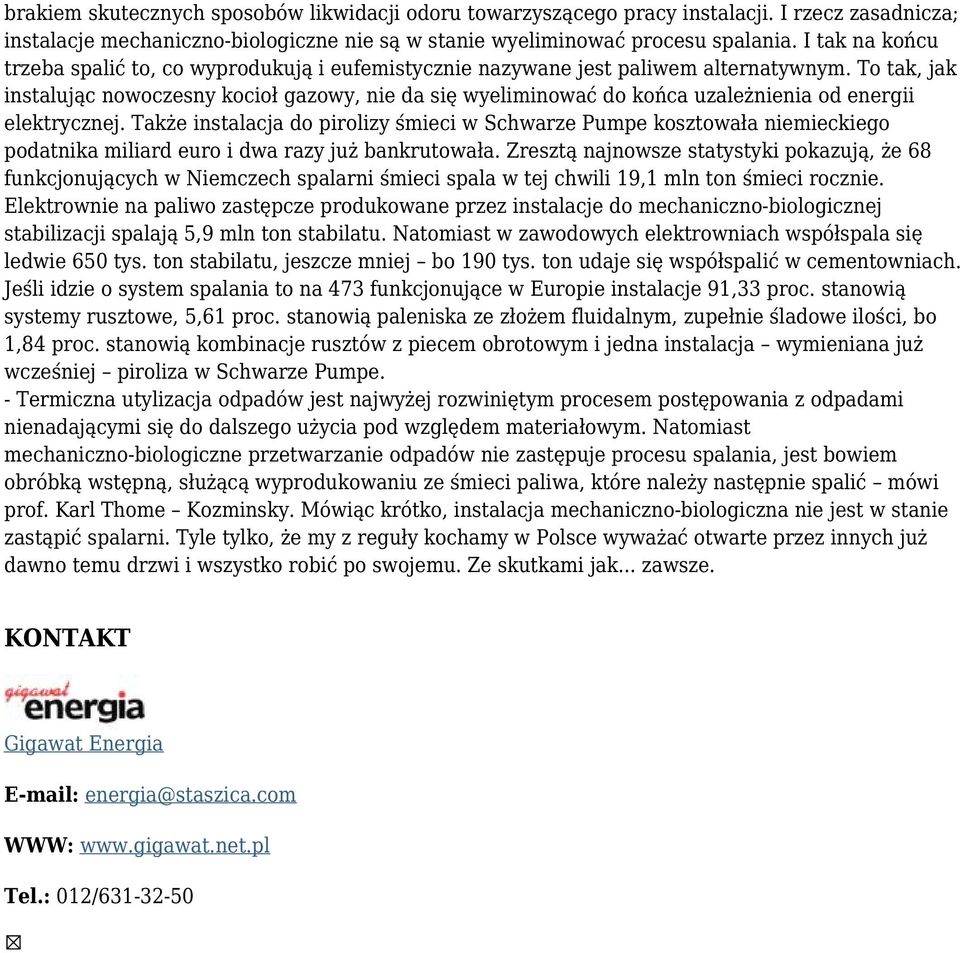 brakiem skutecznych sposobów likwidacji odoru towarzyszącego pracy instalacji. I rzecz zasadnicza; instalacje mechaniczno-biologiczne nie są w stanie wyeliminować procesu spalania. I tak na końcu trzeba spalić to, co wyprodukują i eufemistycznie nazywane jest paliwem alternatywnym. To tak, jak instalując nowoczesny kocioł gazowy, nie da się wyeliminować do końca uzależnienia od energii elektrycznej. Także instalacja do pirolizy śmieci w Schwarze Pumpe kosztowała niemieckiego podatnika miliard euro i dwa razy już bankrutowała. Zresztą najnowsze statystyki pokazują, że 68 funkcjonujących w Niemczech spalarni śmieci spala w tej chwili 19,1 mln ton śmieci rocznie. Elektrownie na paliwo zastępcze produkowane przez instalacje do mechaniczno-biologicznej stabilizacji spalają 5,9 mln ton stabilatu. Natomiast w zawodowych elektrowniach współspala się ledwie 650 tys. ton stabilatu, jeszcze mniej – bo 190 tys. ton udaje się współspalić w cementowniach. Jeśli idzie o system spalania to na 473 funkcjonujące w Europie instalacje 91,33 proc. stanowią systemy rusztowe, 5,61 proc. stanowią paleniska ze złożem fluidalnym, zupełnie śladowe ilości, bo 1,84 proc. stanowią kombinacje rusztów z piecem obrotowym i jedna instalacja – wymieniana już wcześniej – piroliza w Schwarze Pumpe.
- Termiczna utylizacja odpadów jest najwyżej rozwiniętym procesem postępowania z odpadami nienadającymi się do dalszego użycia pod względem materiałowym. Natomiast mechaniczno-biologiczne przetwarzanie odpadów nie zastępuje procesu spalania, jest bowiem obróbką wstępną, służącą wyprodukowaniu ze śmieci paliwa, które należy następnie spalić – mówi prof. Karl Thome – Kozminsky. Mówiąc krótko, instalacja mechaniczno-biologiczna nie jest w stanie zastąpić spalarni. Tyle tylko, że my z reguły kochamy w Polsce wyważać otwarte przez innych już dawno temu drzwi i wszystko robić po swojemu. Ze skutkami jak... zawsze.

KONTAKT

gigawat energia
Gigawat Energia

E-mail: energia@staszica.com

WWW: www.gigawat.net.pl

Tel.: 012/631-32-50